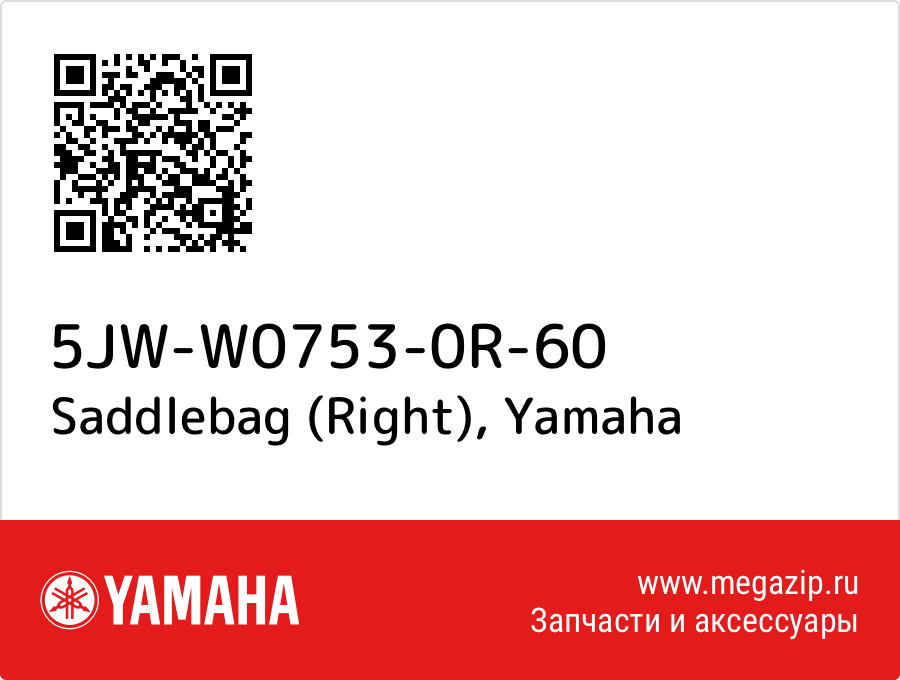 5JW-W0753-0R-60
Saddlebag (Right), Yamaha

YAMAHA

www.megazip.ru
Запчасти и аксессуары